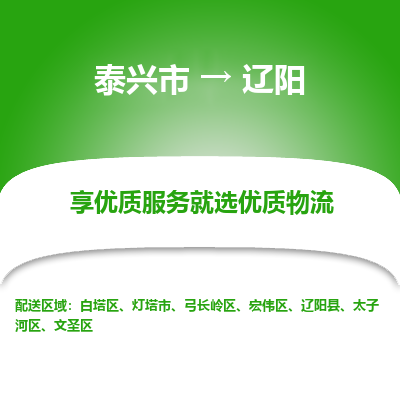 泰兴市 → 辽阳

享优质服务就选优质物流

配送区域：白塔区、灯塔市、弓长岭区、宏伟区、辽阳县、太子河区、文圣区